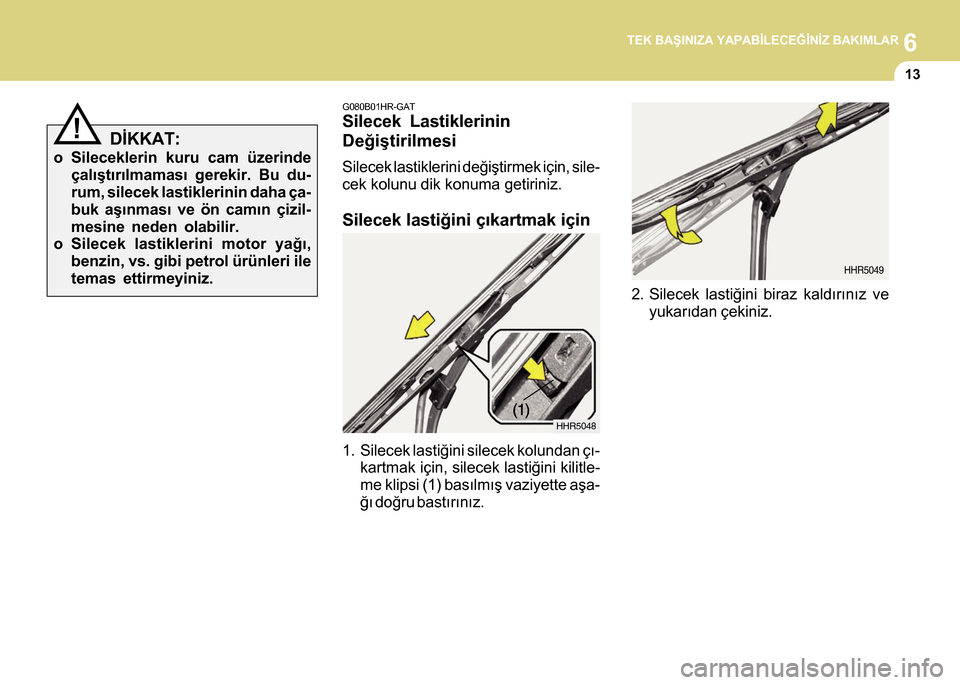 TEK BAŞINIZA YAPABİLECEĞİNİZ BAKIMLAR 6

13

! DİKKAT:
o Sileceklerin kuru cam üzerinde çalıştırılmaması gerekir. Bu durum, silecek lastiklerinin daha çabuk aşınması ve ön camın çizilmesine neden olabilir.
o Silecek lastiklerini motor yağı, benzin, vs. gibi petrol ürünleri ile temas ettirmeyiniz.

G080B01HR-GAT
Silecek Lastiklerinin Değiştirilmesi

Silecek lastiklerini değiştirmek için, silecek kolunu dik konuma getiriniz.

Silecek lastiğini çıkartmak için

(1)

HHR5048

1. Silecek lastiğini silecek kolundan çıkartmak için, silecek lastiğini kilitleme klipsi (1) basılmış vaziyette aşağı doğru bastırınız.

HHR5049

2. Silecek lastiğini biraz kaldırınız ve yukarıdan çekiniz.

carmanualsonline.info